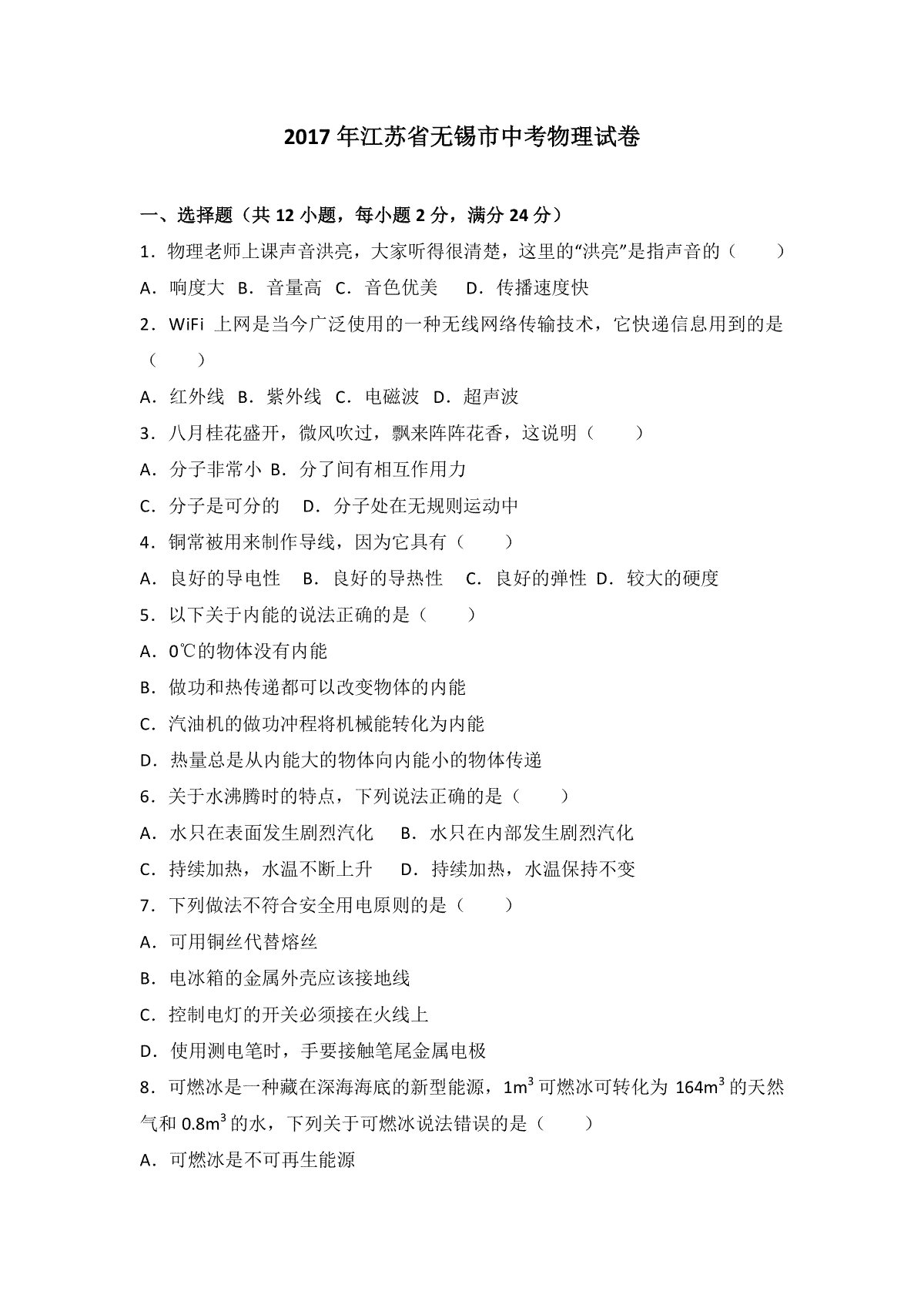 2017年江苏省无锡市中考物理试卷

一、选择题（共12小题，每小题2分，满分24分）

1．物理老师上课声音洪亮，大家听得很清楚，这里的“洪亮”是指声音的（　　）

A．响度大　B．音量高　C．音色优美　D．传播速度快

2．WiFi 上网是当今广泛使用的一种无线网络传输技术，它快递信息用到的是（　　）

A．红外线　B．紫外线　C．电磁波　D．超声波

3．八月桂花盛开，微风吹过，飘来阵阵花香，这说明（　　）

A．分子非常小　B．分了间有相互作用力

C．分子是可分的　D．分子处在无规则运动中

4．铜常被用来制作导线，因为它具有（　　）

A．良好的导电性　B．良好的导热性　C．良好的弹性　D．较大的硬度

5．以下关于内能的说法正确的是（　　）

A．0℃的物体没有内能

B．做功和热传递都可以改变物体的内能

C．汽油机的做功冲程将机械能转化为内能

D．热量总是从内能大的物体向内能小的物体传递

6．关于水沸腾时的特点，下列说法正确的是（　　）

A．水只在表面发生剧烈汽化　B．水只在内部发生剧烈汽化

C．持续加热，水温不断上升　D．持续加热，水温保持不变

7．下列做法不符合安全用电原则的是（　　）

A．可用铜丝代替熔丝

B．电冰箱的金属外壳应该接地线

C．控制电灯的开关必须接在火线上

D．使用测电笔时，手要接触笔尾金属电极

8．可燃冰是一种藏在深海海底的新型能源，$1m^3$ 可燃冰可转化为 $164m^3$ 的天然气和 $0.8m^3$ 的水，下列关于可燃冰说法错误的是（　　）

A．可燃冰是不可再生能源